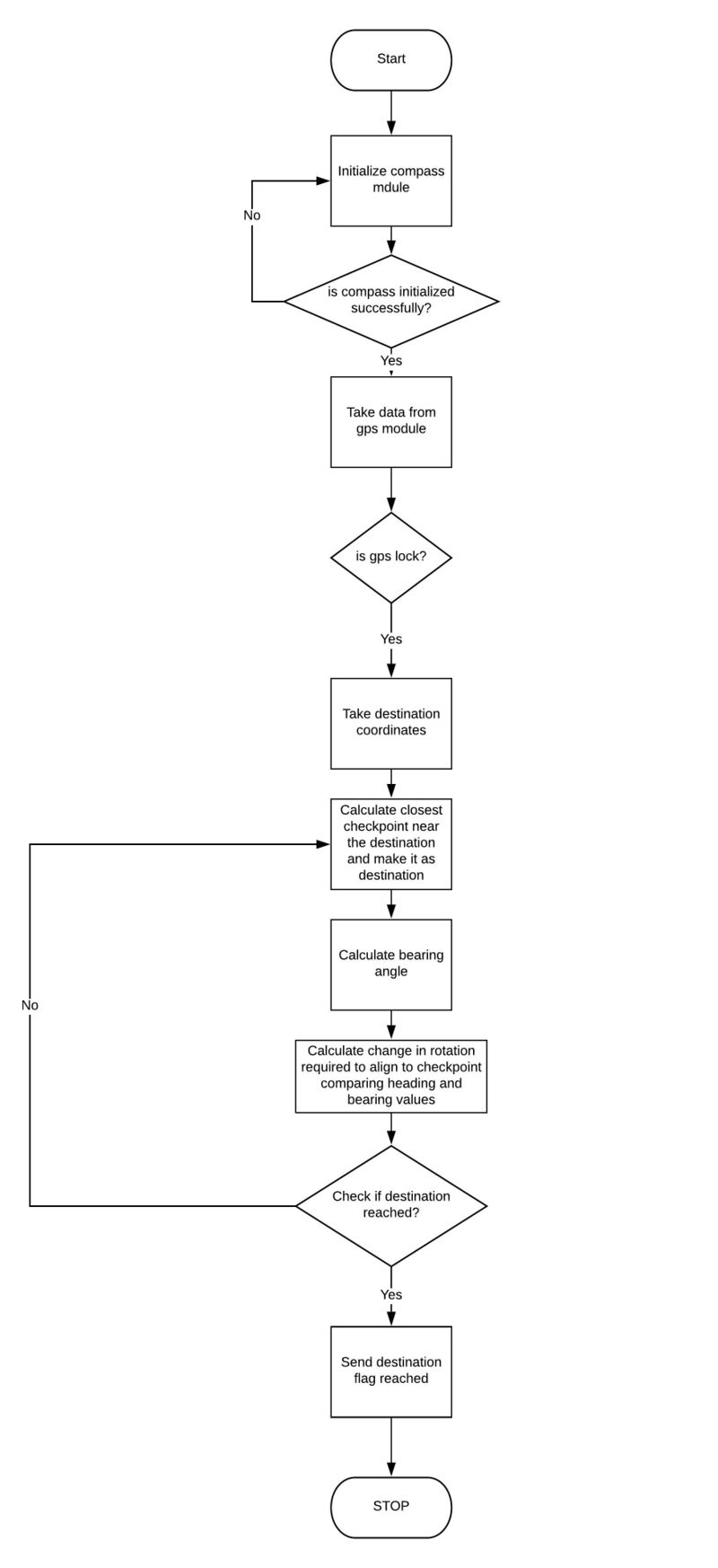 Start

Initialize compass mdule

No

is compass initialized successfully?

Yes

Take data from gps module

is gps lock?

Yes

Take destination coordinates

Calculate closest checkpoint near the destination and make it as destination

Calculate bearing angle

No

Calculate change in rotation required to align to checkpoint comparing heading and bearing values

Check if destination reached?

Yes

Send destination flag reached

STOP